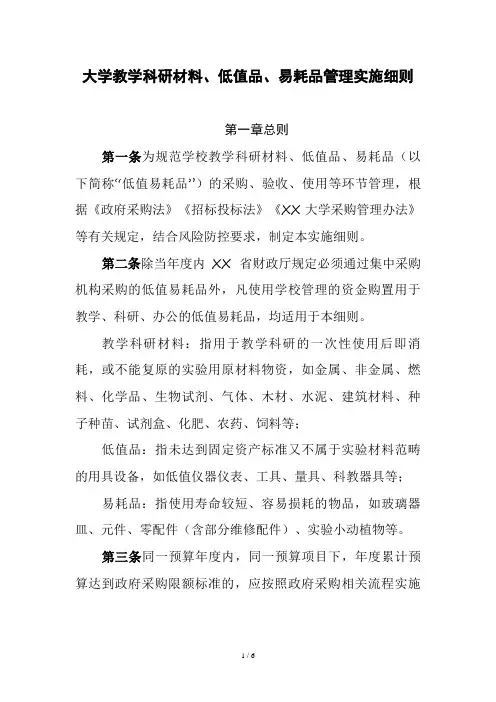 大学教学科研材料、低值品、易耗品管理实施细则

第一章总则

第一条为规范学校教学科研材料、低值品、易耗品（以下简称“低值易耗品”）的采购、验收、使用等环节管理，根据《政府采购法》《招标投标法》《XX 大学采购管理办法》等有关规定，结合风险防控要求，制定本实施细则。

第二条除当年度内 XX 省财政厅规定必须通过集中采购机构采购的低值易耗品外，凡使用学校管理的资金购置用于教学、科研、办公的低值易耗品，均适用于本细则。

教学科研材料：指用于教学科研的一次性使用后即消耗，或不能复原的实验用原材料物资，如金属、非金属、燃料、化学品、生物试剂、气体、木材、水泥、建筑材料、种子种苗、试剂盒、化肥、农药、饲料等；

低值品：指未达到固定资产标准又不属于实验材料范畴的用具设备，如低值仪器仪表、工具、量具、科教器具等；

易耗品：指使用寿命较短、容易损耗的物品，如玻璃器皿、元件、零配件（含部分维修配件）、实验小动植物等。

第三条同一预算年度内，同一预算项目下，年度累计预算达到政府采购限额标准的，应按照政府采购相关流程实施

1 / 6